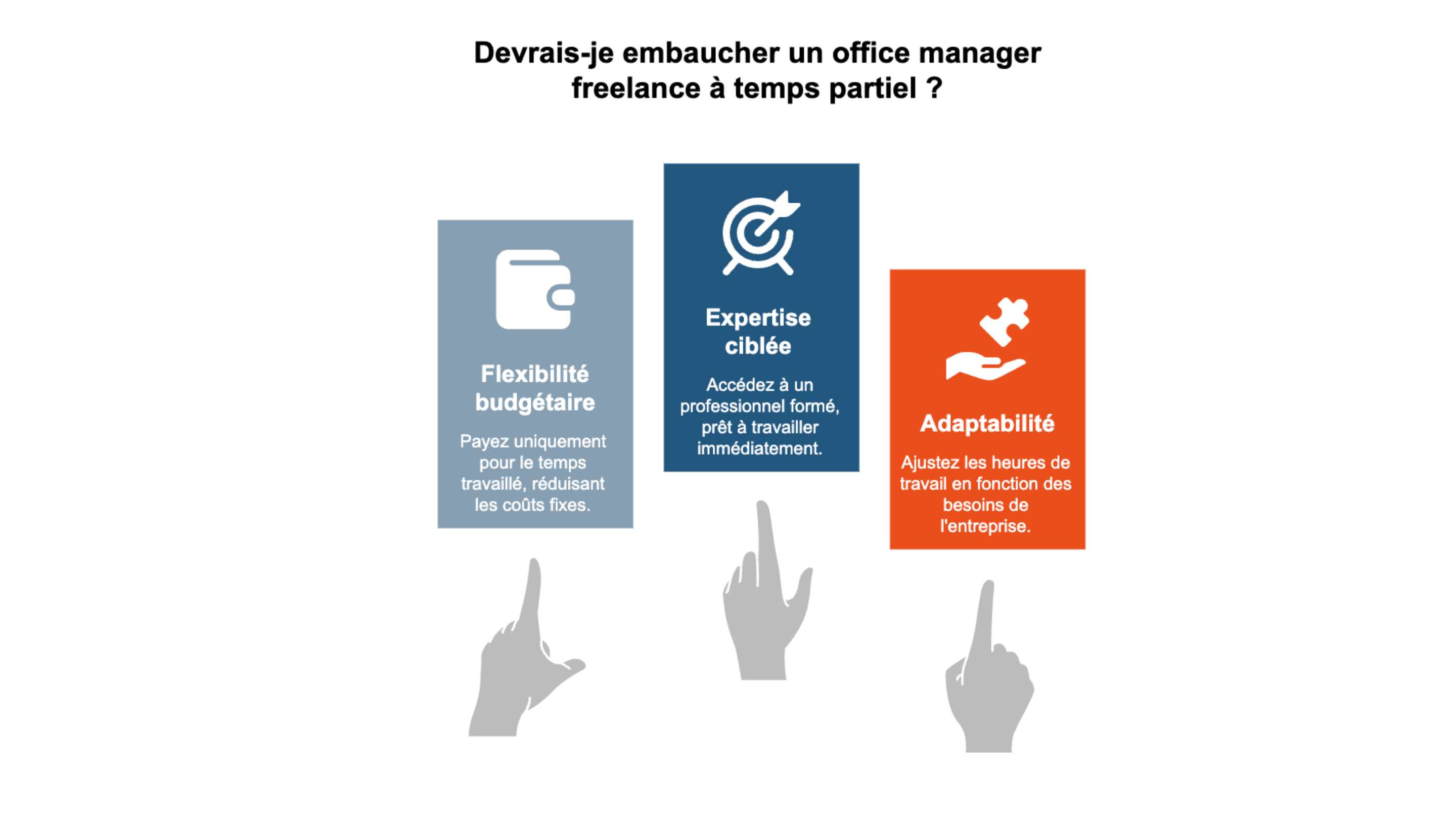 Devrais-je embaucher un office manager freelance à temps partiel ?

Flexibilité budgétaire

Payez uniquement pour le temps travaillé, réduisant les coûts fixes.

Expertise ciblée

Accédez à un professionnel formé, prêt à travailler immédiatement.

Adaptabilité

Ajustez les heures de travail en fonction des besoins de l'entreprise.